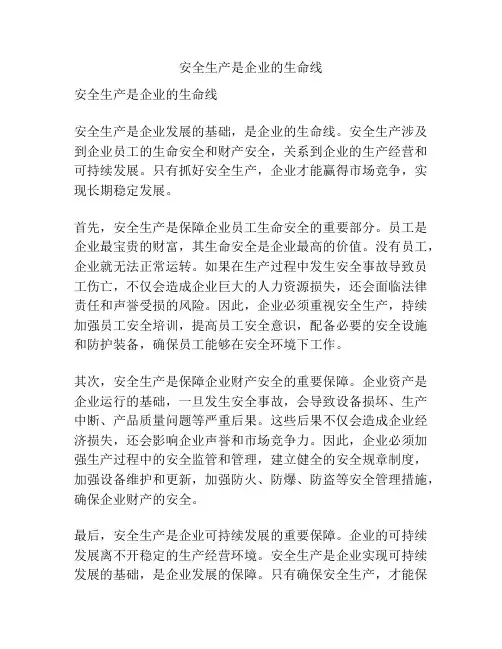 安全生产是企业的生命线

安全生产是企业的生命线

安全生产是企业发展的基础，是企业的生命线。安全生产涉及到企业员工的生命安全和财产安全，关系到企业的生产经营和可持续发展。只有抓好安全生产，企业才能赢得市场竞争，实现长期稳定发展。

首先，安全生产是保障企业员工生命安全的重要部分。员工是企业最宝贵的财富，其生命安全是企业最高的价值。没有员工，企业就无法正常运转。如果在生产过程中发生安全事故导致员工伤亡，不仅会造成企业巨大的人力资源损失，还会面临法律责任和声誉受损的风险。因此，企业必须重视安全生产，持续加强员工安全培训，提高员工安全意识，配备必要的安全设施和防护装备，确保员工能够在安全环境下工作。

其次，安全生产是保障企业财产安全的重要保障。企业资产是企业运行的基础，一旦发生安全事故，会导致设备损坏、生产中断、产品质量问题等严重后果。这些后果不仅会造成企业经济损失，还会影响企业声誉和市场竞争力。因此，企业必须加强生产过程中的安全监管和管理，建立健全的安全规章制度，加强设备维护和更新，加强防火、防爆、防盗等安全管理措施，确保企业财产的安全。

最后，安全生产是企业可持续发展的重要保障。企业的可持续发展离不开稳定的生产经营环境。安全生产是企业实现可持续发展的基础，是企业发展的保障。只有确保安全生产，才能保